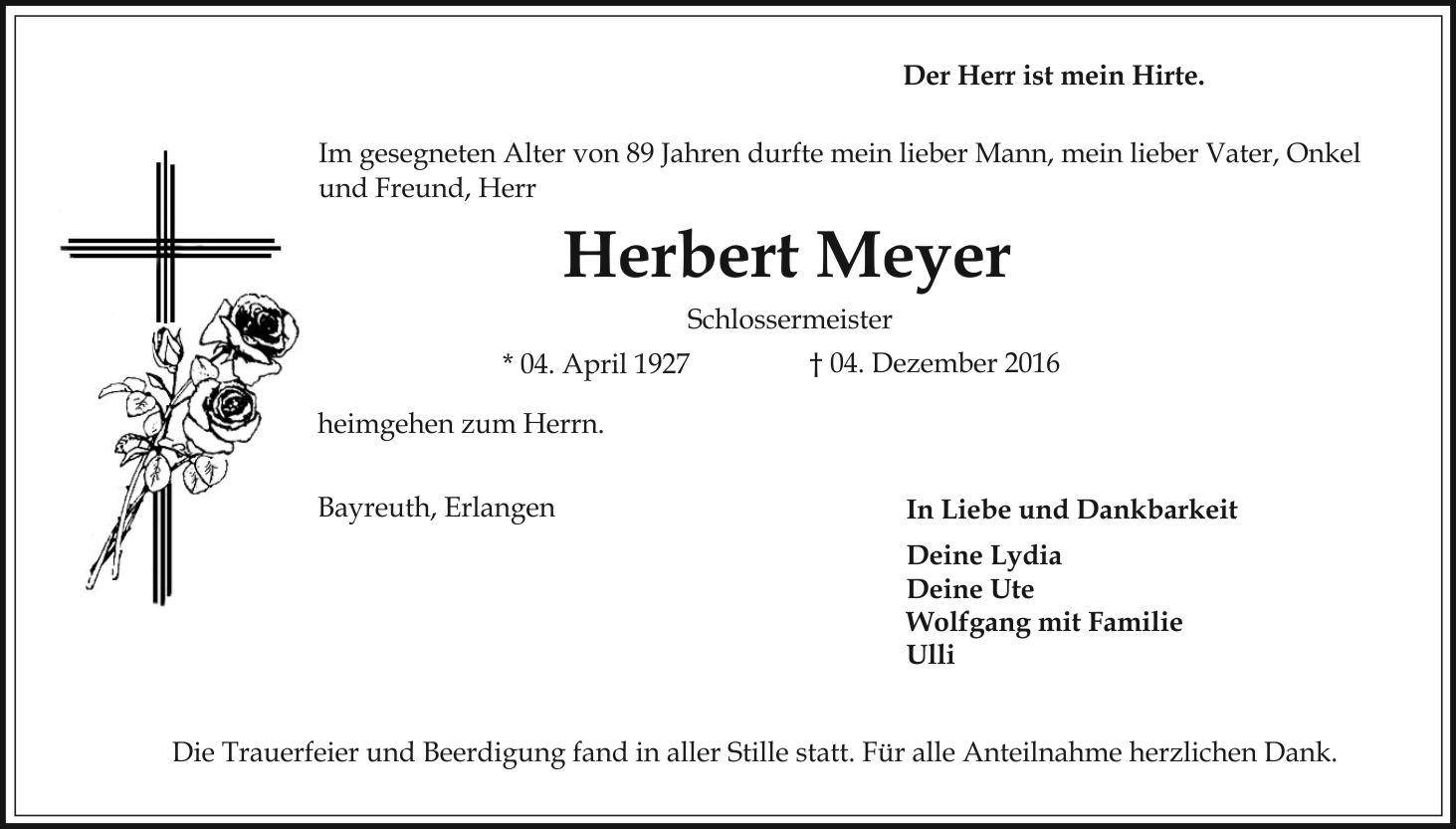 Der Herr ist mein Hirte.

Im gesegneten Alter von 89 Jahren durfte mein lieber Mann, mein lieber Vater, Onkel und Freund, Herr

Herbert Meyer

Schlossermeister

* 04. April 1927 † 04. Dezember 2016

heimgehen zum Herrn.

Bayreuth, Erlangen

In Liebe und Dankbarkeit

Deine Lydia
Deine Ute
Wolfgang mit Familie
Ulli

Die Trauerfeier und Beerdigung fand in aller Stille statt. Für alle Anteilnahme herzlichen Dank.